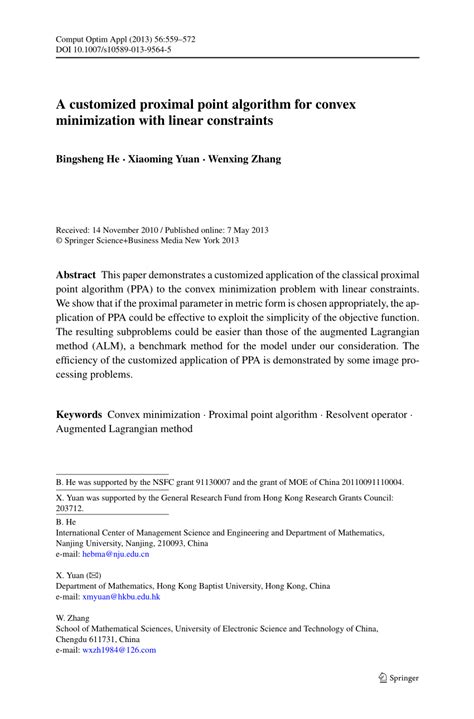 Comput Optim Appl (2013) 56:559–572
DOI 10.1007/s10589-013-9564-5

A customized proximal point algorithm for convex minimization with linear constraints

Bingsheng He · Xiaoming Yuan · Wenxing Zhang

Received: 14 November 2010 / Published online: 7 May 2013
© Springer Science+Business Media New York 2013

Abstract This paper demonstrates a customized application of the classical proximal point algorithm (PPA) to the convex minimization problem with linear constraints. We show that if the proximal parameter in metric form is chosen appropriately, the application of PPA could be effective to exploit the simplicity of the objective function. The resulting subproblems could be easier than those of the augmented Lagrangian method (ALM), a benchmark method for the model under our consideration. The efficiency of the customized application of PPA is demonstrated by some image processing problems.

Keywords Convex minimization · Proximal point algorithm · Resolvent operator · Augmented Lagrangian method

B. He was supported by the NSFC grant 91130007 and the grant of MOE of China 20110091110004.

X. Yuan was supported by the General Research Fund from Hong Kong Research Grants Council: 203712.

B. He
International Center of Management Science and Engineering and Department of Mathematics, Nanjing University, Nanjing, 210093, China
e-mail: hebma@nju.edu.cn

X. Yuan (✉)
Department of Mathematics, Hong Kong Baptist University, Hong Kong, China
e-mail: xmyuan@hkbu.edu.hk

W. Zhang
School of Mathematical Sciences, University of Electronic Science and Technology of China, Chengdu 611731, China
e-mail: wxzh1984@126.com

Springer